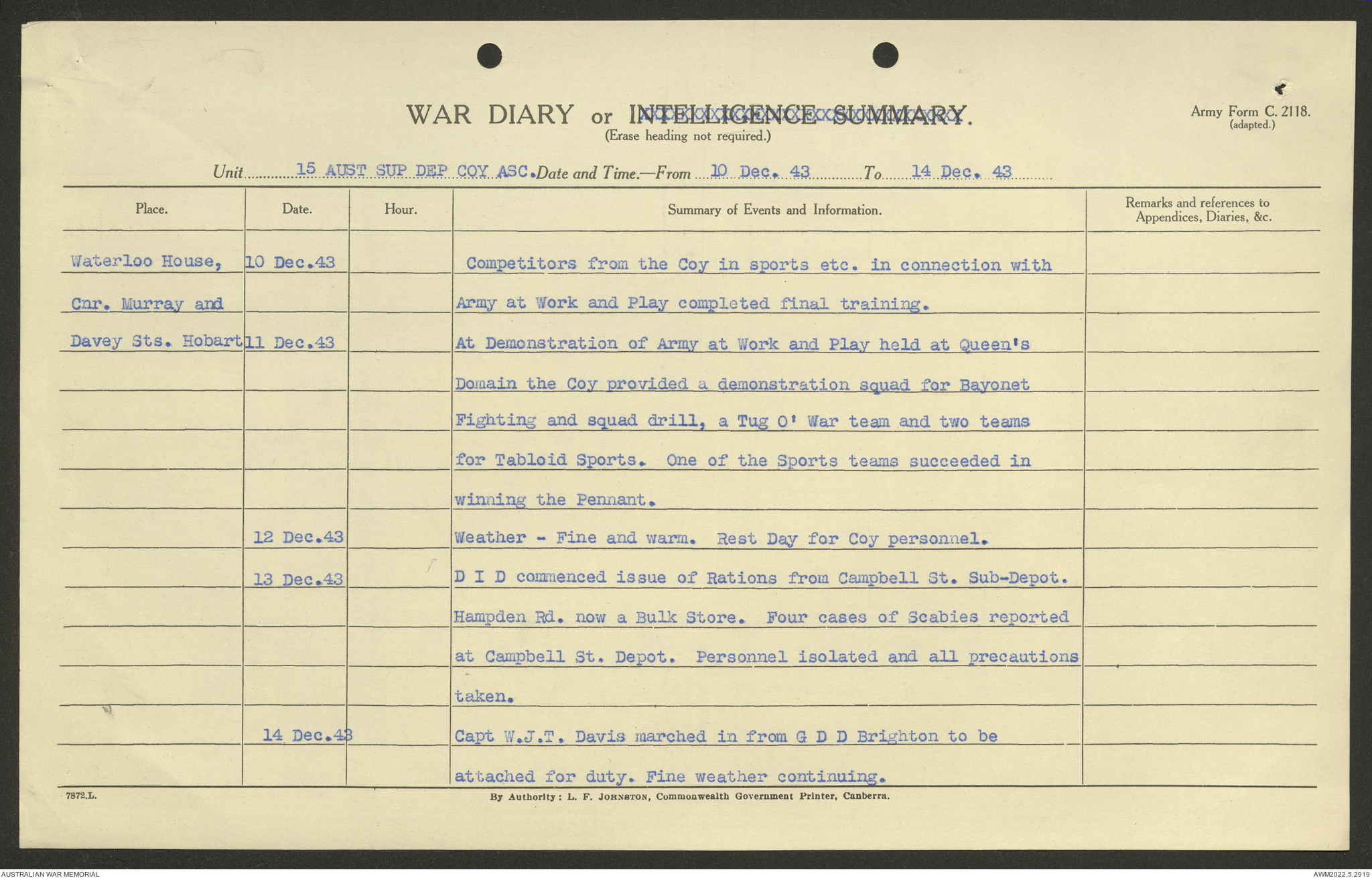 WAR DIARY or INTELLIGENCE SUMMARY.
(Erase heading not required.)

Army Form C. 2118.
(adapted.)

Unit 15 AUST SUP DEP COY ASC. Date and Time.—From 10 Dec. 43 To 14 Dec. 43

| Place. | Date. | Hour. | Summary of Events and Information. | Remarks and references to Appendices, Diaries, &c. |
|---|---|---|---|---|
| Waterloo House, Cnr. Murray and Davey Sts. Hobart | 10 Dec.43 | | Competitors from the Coy in sports etc. in connection with Army at Work and Play completed final training. | |
| | 11 Dec.43 | | At Demonstration of Army at Work and Play held at Queen's Domain the Coy provided a demonstration squad for Bayonet Fighting and squad drill, a Tug O' War team and two teams for Tabloid Sports. One of the Sports teams succeeded in winning the Pennant. | |
| | 12 Dec.43 | | Weather - Fine and warm. Rest Day for Coy personnel. | |
| | 13 Dec.43 | | D I D commenced issue of Rations from Campbell St. Sub-Depot. Hampden Rd. now a Bulk Store. Four cases of Scabies reported at Campbell St. Depot. Personnel isolated and all precautions taken. | |
| | 14 Dec.43 | | Capt W.J.T. Davis marched in from G D D Brighton to be attached for duty. Fine weather continuing. | |

7872.L.

By Authority: L. F. JOHNSTON, Commonwealth Government Printer, Canberra.

AUSTRALIAN WAR MEMORIAL

AWM2022.5.2919